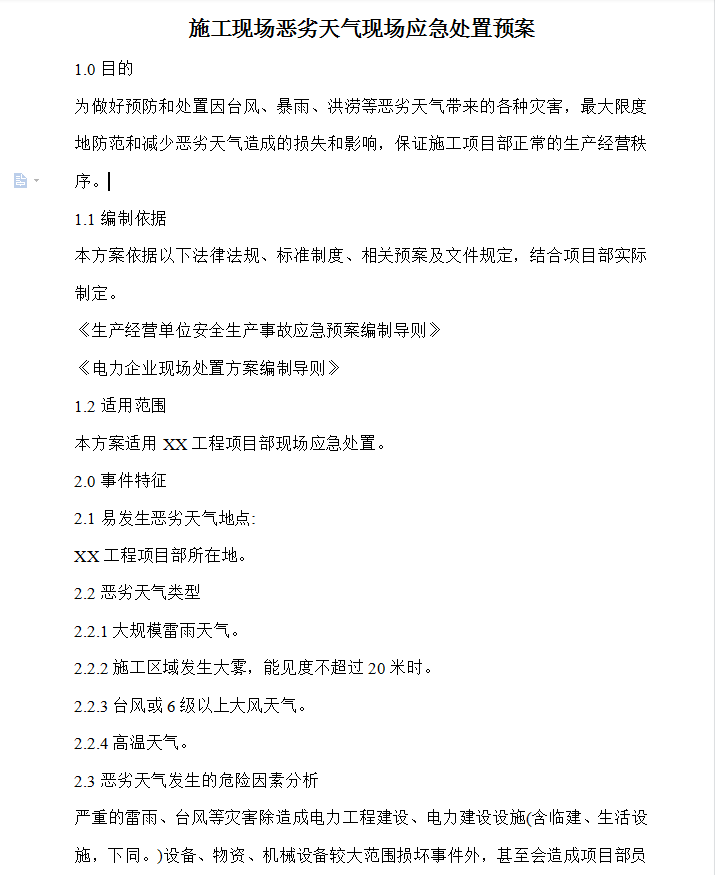 施工现场恶劣天气现场应急处置预案

1.0 目的

为做好预防和处置因台风、暴雨、洪涝等恶劣天气带来的各种灾害，最大限度地防范和减少恶劣天气造成的损失和影响，保证施工项目部正常的生产经营秩序。

1.1 编制依据

本方案依据以下法律法规、标准制度、相关预案及文件规定，结合项目部实际制定。

《生产经营单位安全生产事故应急预案编制导则》

《电力企业现场处置方案编制导则》

1.2 适用范围

本方案适用 XX 工程项目部现场应急处置。

2.0 事件特征

2.1 易发生恶劣天气地点:

XX 工程项目部所在地。

2.2 恶劣天气类型

2.2.1 大规模雷雨天气。

2.2.2 施工区域发生大雾，能见度不超过 20 米时。

2.2.3 台风或 6 级以上大风天气。

2.2.4 高温天气。

2.3 恶劣天气发生的危险因素分析

严重的雷雨、台风等灾害除造成电力工程建设、电力建设设施(含临建、生活设施，下同。)设备、物资、机械设备较大范围损坏事件外，甚至会造成项目部员